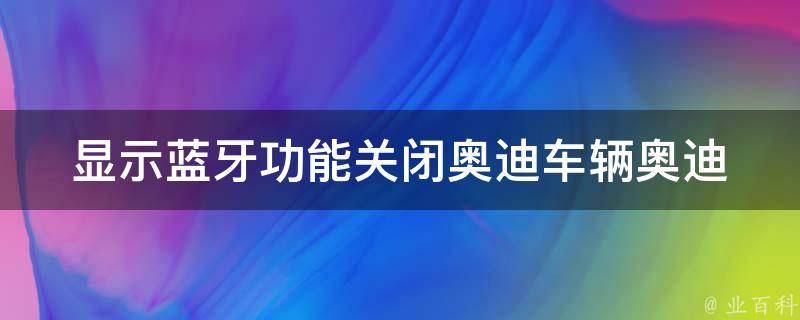 显示蓝牙功能关闭奥迪车辆奥迪

@ 业百科